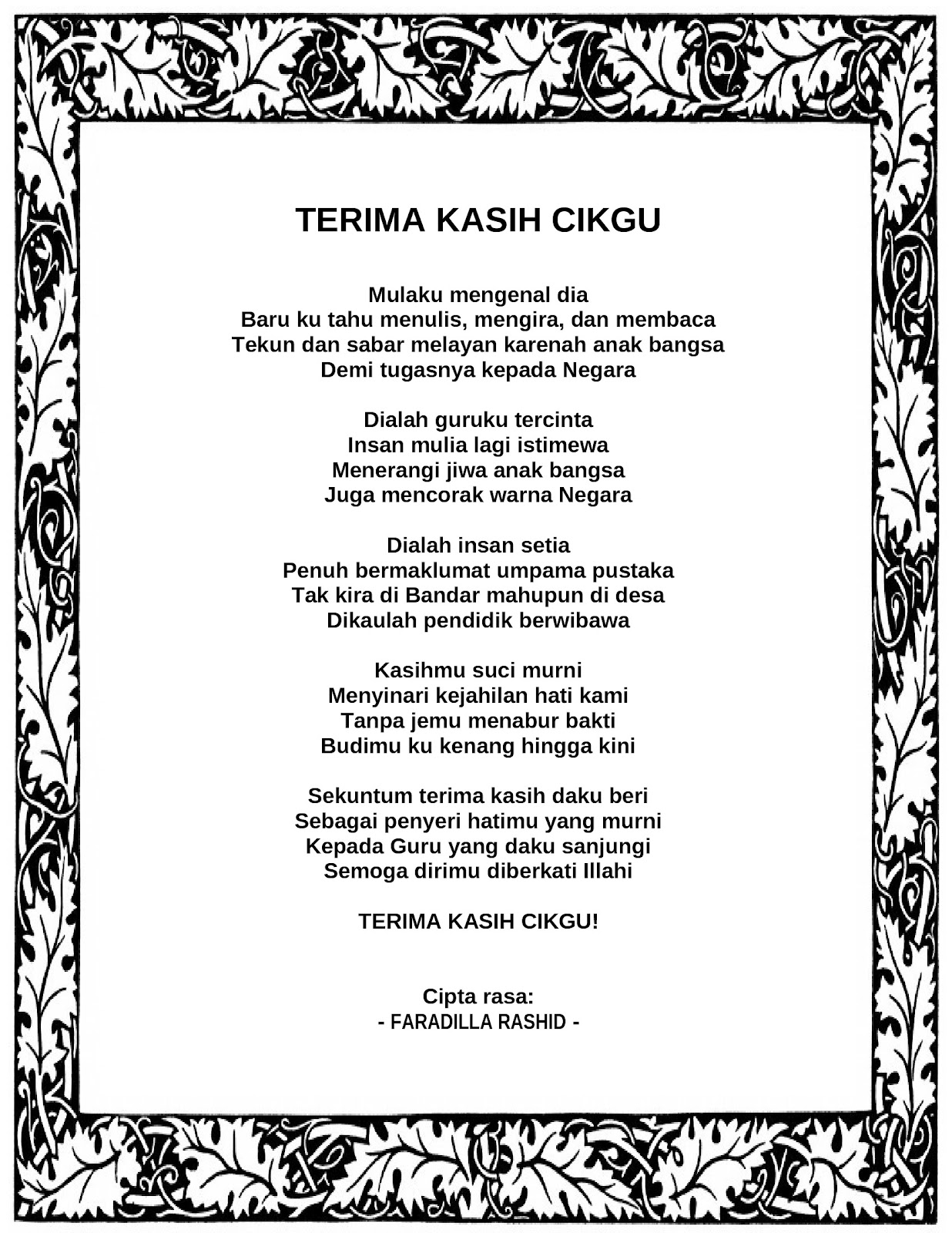 TERIMA KASIH CIKGU

Mulaku mengenal dia
Baru ku tahu menulis, mengira, dan membaca
Tekun dan sabar melayan karenah anak bangsa
Demi tugasnya kepada Negara

Dialah guruku tercinta
Insan mulia lagi istimewa
Menerangi jiwa anak bangsa
Juga mencorak warna Negara

Dialah insan setia
Penuh bermaklumat umpama pustaka
Tak kira di Bandar mahupun di desa
Dikaulah pendidik berwibawa

Kasihmu suci murni
Menyinari kejahilan hati kami
Tanpa jemu menabur bakti
Budimu ku kenang hingga kini

Sekuntum terima kasih daku beri
Sebagai penyeri hatimu yang murni
Kepada Guru yang daku sanjungi
Semoga dirimu diberkati Illahi

TERIMA KASIH CIKGU!

Cipta rasa:
- FARADILLA RASHID -